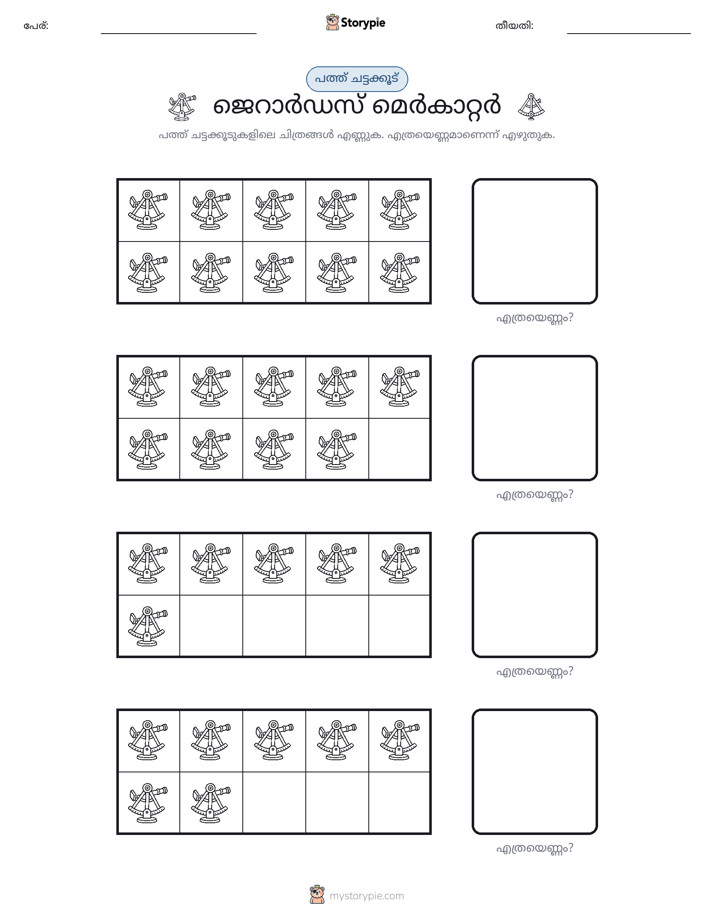 പേര്: ____ Storypie തീയതി: ____

പത്ത് ചട്ടക്കൂട്

ജെറാർഡസ് മെർകാറ്റർ

പത്ത് ചട്ടക്കൂടുകളിലെ ചിത്രങ്ങൾ എണ്ണുക. എത്രയെണ്ണമാണെന്ന് എഴുതുക.

എത്രയെണ്ണം?

എത്രയെണ്ണം?

എത്രയെണ്ണം?

എത്രയെണ്ണം?

mystorypie.com